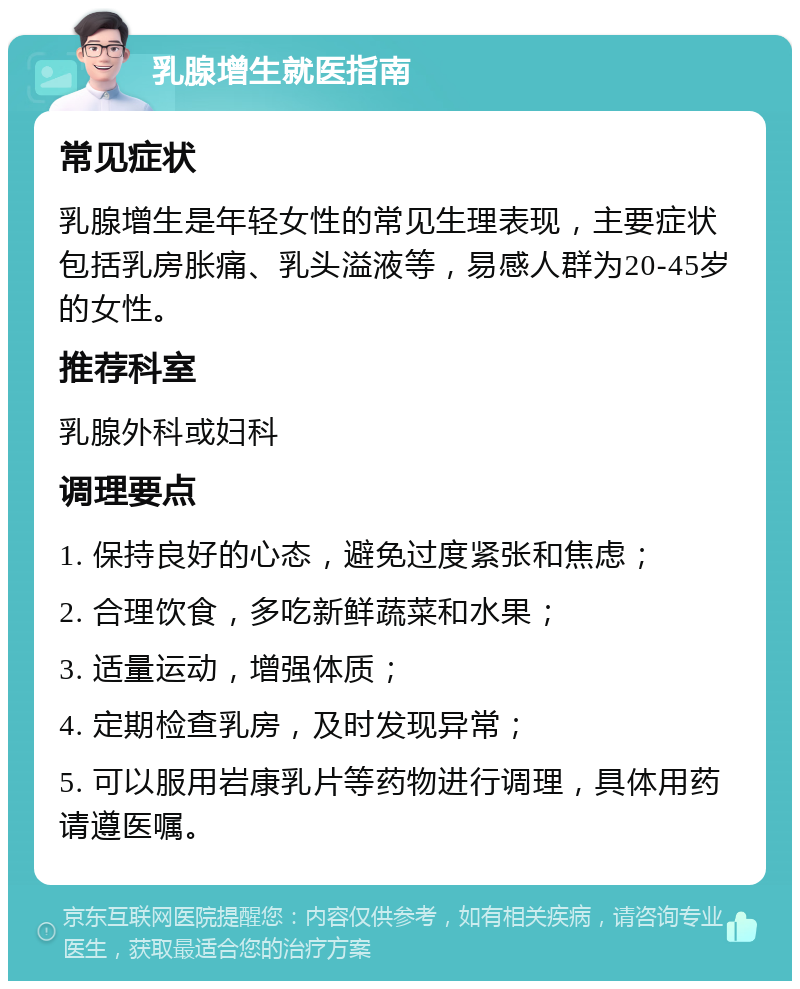 乳腺增生就医指南

常见症状

乳腺增生是年轻女性的常见生理表现，主要症状包括乳房胀痛、乳头溢液等，易感人群为20-45岁的女性。

推荐科室

乳腺外科或妇科

调理要点

1. 保持良好的心态，避免过度紧张和焦虑；

2. 合理饮食，多吃新鲜蔬菜和水果；

3. 适量运动，增强体质；

4. 定期检查乳房，及时发现异常；

5. 可以服用岩康乳片等药物进行调理，具体用药请遵医嘱。

京东互联网医院提醒您：内容仅供参考，如有相关疾病，请咨询专业医生，获取最适合您的治疗方案